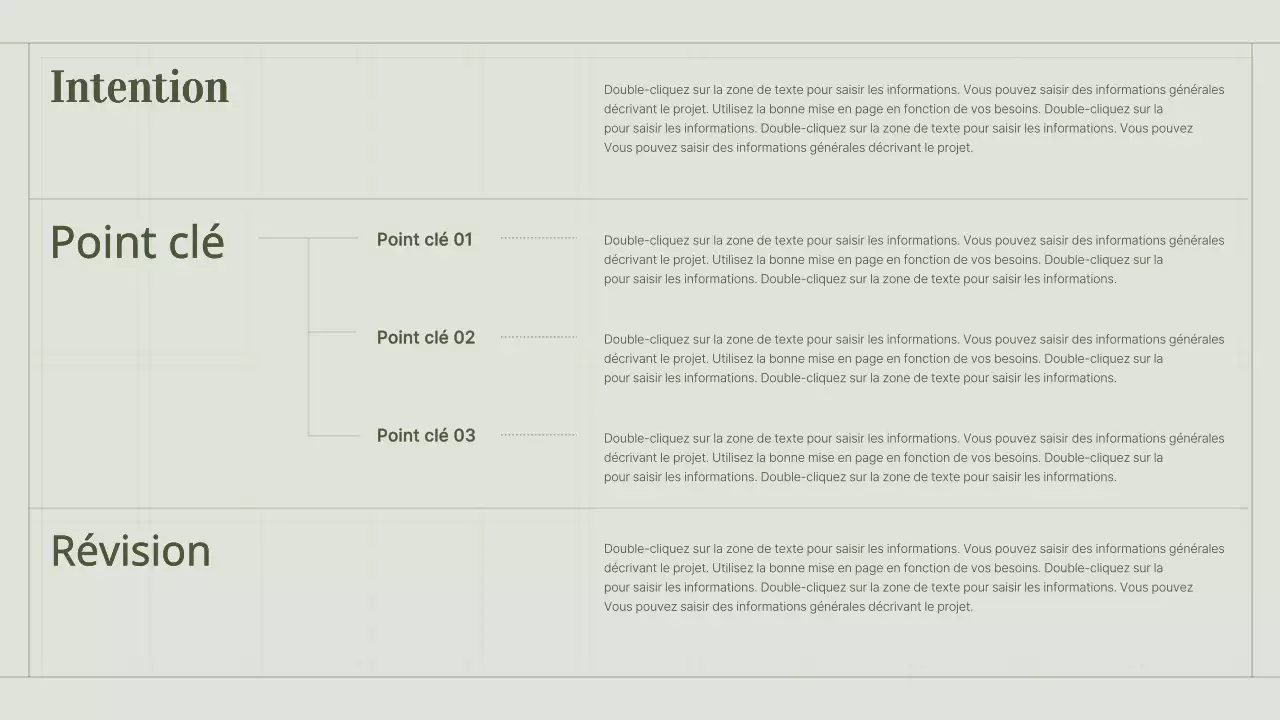 Intention

Double-cliquez sur la zone de texte pour saisir les informations. Vous pouvez saisir des informations générales décrivant le projet. Utilisez la bonne mise en page en fonction de vos besoins. Double-cliquez sur la pour saisir les informations. Double-cliquez sur la zone de texte pour saisir les informations. Vous pouvez Vous pouvez saisir des informations générales décrivant le projet.

Point clé

Point clé 01

Double-cliquez sur la zone de texte pour saisir les informations. Vous pouvez saisir des informations générales décrivant le projet. Utilisez la bonne mise en page en fonction de vos besoins. Double-cliquez sur la pour saisir les informations. Double-cliquez sur la zone de texte pour saisir les informations.

Point clé 02

Double-cliquez sur la zone de texte pour saisir les informations. Vous pouvez saisir des informations générales décrivant le projet. Utilisez la bonne mise en page en fonction de vos besoins. Double-cliquez sur la pour saisir les informations. Double-cliquez sur la zone de texte pour saisir les informations.

Point clé 03

Double-cliquez sur la zone de texte pour saisir les informations. Vous pouvez saisir des informations générales décrivant le projet. Utilisez la bonne mise en page en fonction de vos besoins. Double-cliquez sur la pour saisir les informations. Double-cliquez sur la zone de texte pour saisir les informations.

Révision

Double-cliquez sur la zone de texte pour saisir les informations. Vous pouvez saisir des informations générales décrivant le projet. Utilisez la bonne mise en page en fonction de vos besoins. Double-cliquez sur la pour saisir les informations. Double-cliquez sur la zone de texte pour saisir les informations. Vous pouvez Vous pouvez saisir des informations générales décrivant le projet.